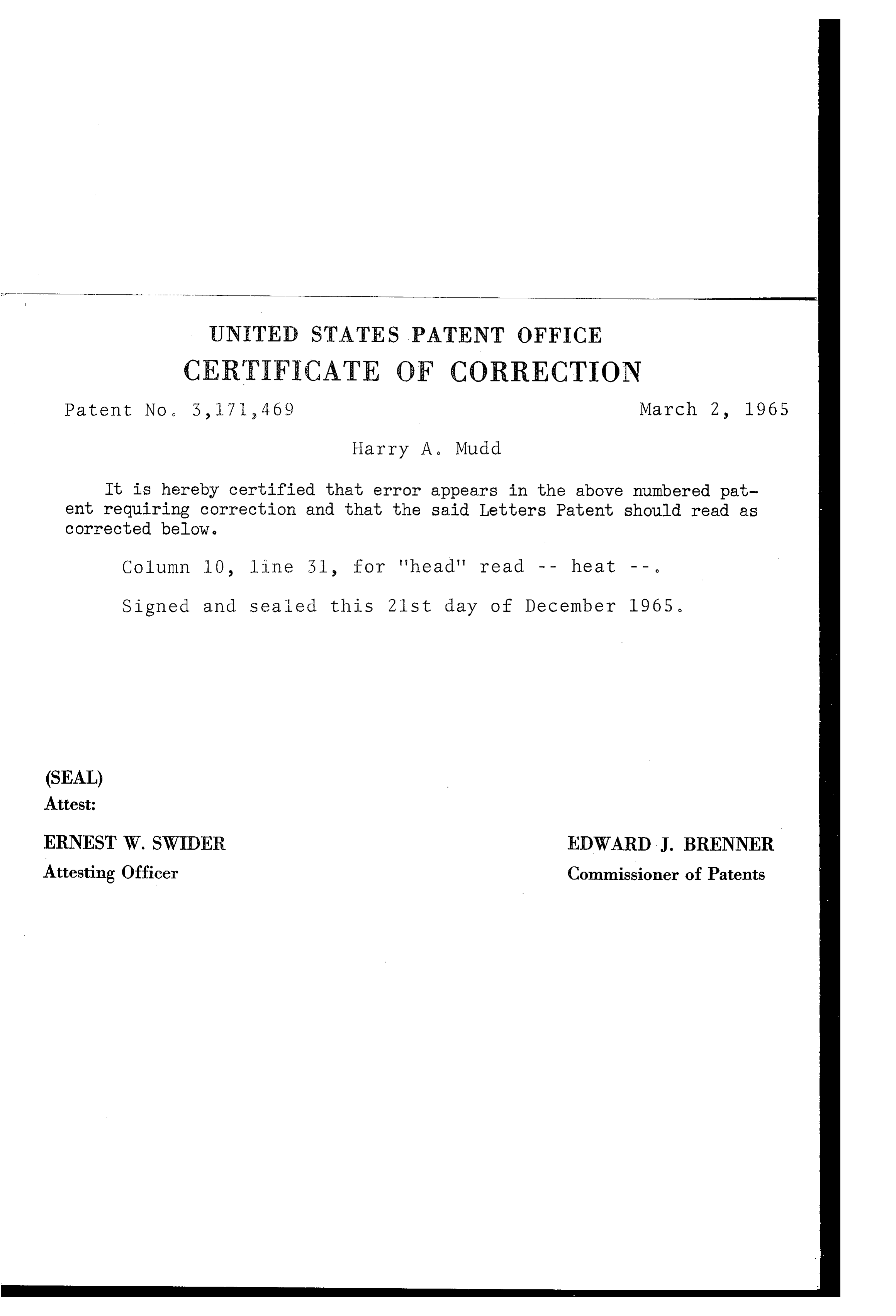 UNITED STATES PATENT OFFICE
CERTIFICATE OF CORRECTION

Patent No. 3,171,469 March 2, 1965

Harry A. Mudd

It is hereby certified that error appears in the above numbered patent requiring correction and that the said Letters Patent should read as corrected below.

Column 10, line 31, for "head" read -- heat --.

Signed and sealed this 21st day of December 1965.

(SEAL)
Attest:

ERNEST W. SWIDER
Attesting Officer

EDWARD J. BRENNER
Commissioner of Patents